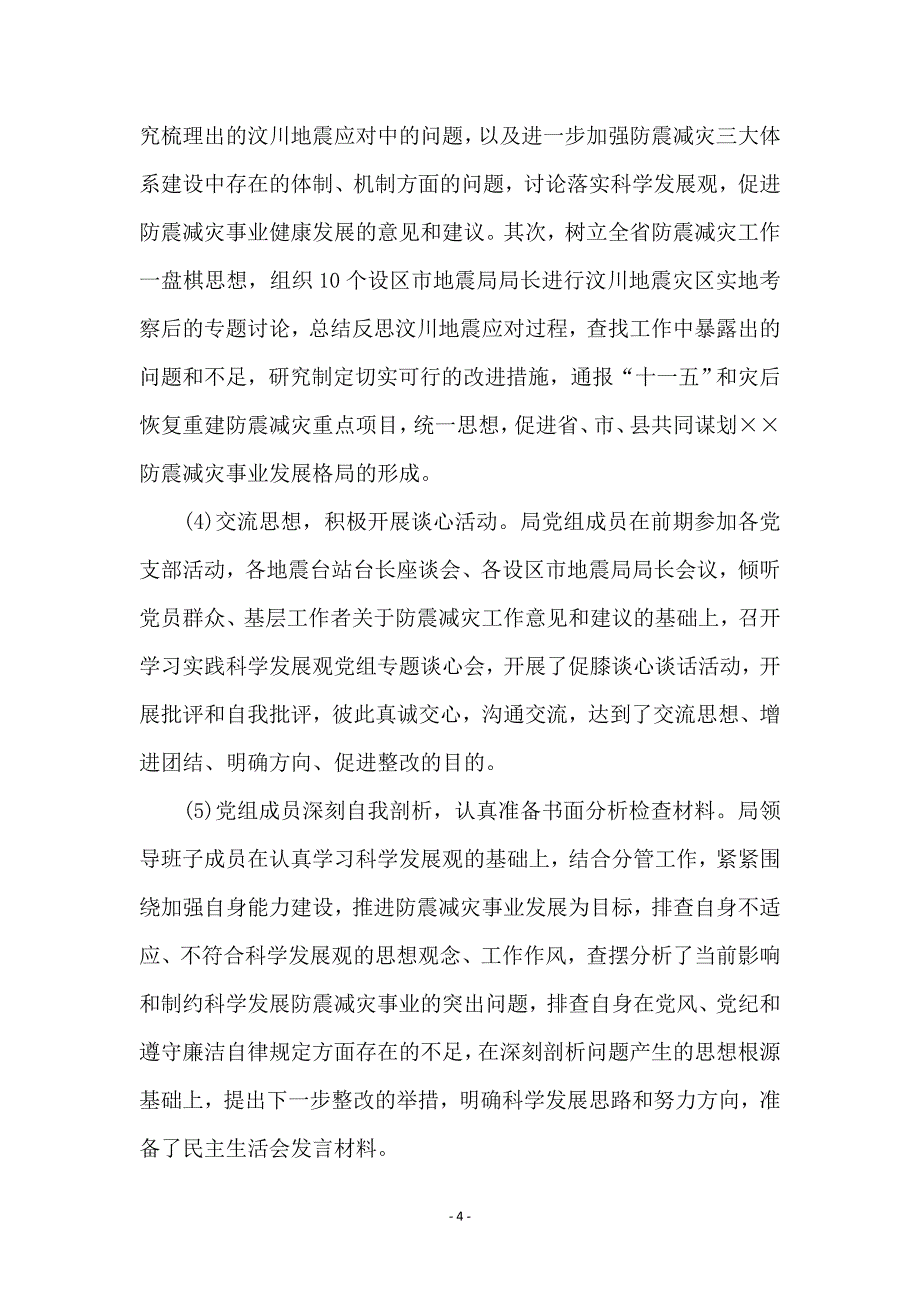 究梳理出的汶川地震应对中的问题，以及进一步加强防震减灾三大体系建设中存在的体制、机制方面的问题，讨论落实科学发展观，促进防震减灾事业健康发展的意见和建议。其次，树立全省防震减灾工作一盘棋思想，组织10个设区市地震局局长进行汶川地震灾区实地考察后的专题讨论，总结反思汶川地震应对过程，查找工作中暴露出的问题和不足，研究制定切实可行的改进措施，通报“十一五”和灾后恢复重建防震减灾重点项目，统一思想，促进省、市、县共同谋划××防震减灾事业发展格局的形成。

(4)交流思想，积极开展谈心活动。局党组成员在前期参加各党支部活动，各地震台站台长座谈会、各设区市地震局局长会议，倾听党员群众、基层工作者关于防震减灾工作意见和建议的基础上，召开学习实践科学发展观党组专题谈心会，开展了促膝谈心谈话活动，开展批评和自我批评，彼此真诚交心，沟通交流，达到了交流思想、增进团结、明确方向、促进整改的目的。

(5)党组成员深刻自我剖析，认真准备书面分析检查材料。局领导班子成员在认真学习科学发展观的基础上，结合分管工作，紧紧围绕加强自身能力建设，推进防震减灾事业发展为目标，排查自身不适应、不符合科学发展观的思想观念、工作作风，查摆分析了当前影响和制约科学发展防震减灾事业的突出问题，排查自身在党风、党纪和遵守廉洁自律规定方面存在的不足，在深刻剖析问题产生的思想根源基础上，提出下一步整改的举措，明确科学发展思路和努力方向，准备了民主生活会发言材料。

- 4 -